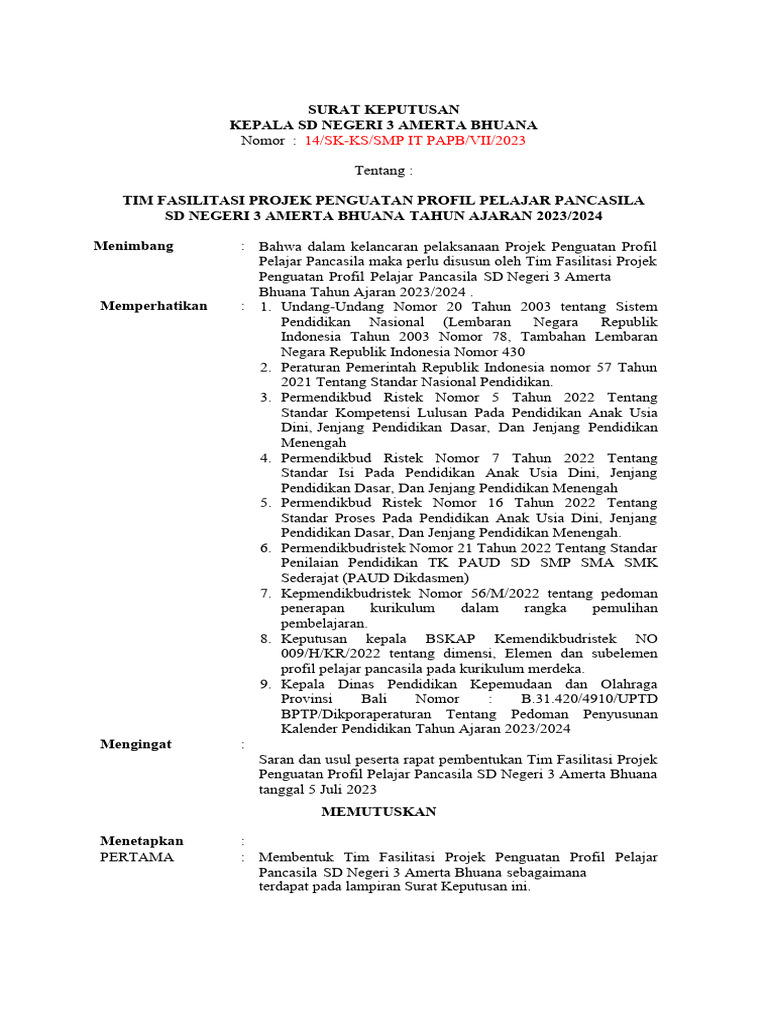 SURAT KEPUTUSAN
KEPALA SD NEGERI 3 AMERTA BHUANA
Nomor : 14/SK-KS/SMP IT PAPB/VII/2023

Tentang :

TIM FASILITASI PROJEK PENGUATAN PROFIL PELAJAR PANCASILA
SD NEGERI 3 AMERTA BHUANA TAHUN AJARAN 2023/2024

Menimbang : Bahwa dalam kelancaran pelaksanaan Projek Penguatan Profil Pelajar Pancasila maka perlu disusun oleh Tim Fasilitasi Projek Penguatan Profil Pelajar Pancasila SD Negeri 3 Amerta Bhuana Tahun Ajaran 2023/2024 .

Memperhatikan : 1. Undang-Undang Nomor 20 Tahun 2003 tentang Sistem Pendidikan Nasional (Lembaran Negara Republik Indonesia Tahun 2003 Nomor 78, Tambahan Lembaran Negara Republik Indonesia Nomor 430
2. Peraturan Pemerintah Republik Indonesia nomor 57 Tahun 2021 Tentang Standar Nasional Pendidikan.
3. Permendikbud Ristek Nomor 5 Tahun 2022 Tentang Standar Kompetensi Lulusan Pada Pendidikan Anak Usia Dini, Jenjang Pendidikan Dasar, Dan Jenjang Pendidikan Menengah
4. Permendikbud Ristek Nomor 7 Tahun 2022 Tentang Standar Isi Pada Pendidikan Anak Usia Dini, Jenjang Pendidikan Dasar, Dan Jenjang Pendidikan Menengah
5. Permendikbud Ristek Nomor 16 Tahun 2022 Tentang Standar Proses Pada Pendidikan Anak Usia Dini, Jenjang Pendidikan Dasar, Dan Jenjang Pendidikan Menengah.
6. Permendikbudristek Nomor 21 Tahun 2022 Tentang Standar Penilaian Pendidikan TK PAUD SD SMP SMA SMK Sederajat (PAUD Dikdasmen)
7. Kepmendikbudristek Nomor 56/M/2022 tentang pedoman penerapan kurikulum dalam rangka pemulihan pembelajaran.
8. Keputusan kepala BSKAP Kemendikbudristek NO 009/H/KR/2022 tentang dimensi, Elemen dan subelemen profil pelajar pancasila pada kurikulum merdeka.
9. Kepala Dinas Pendidikan Kepemudaan dan Olahraga Provinsi Bali Nomor : B.31.420/4910/UPTD BPTP/Dikporaperaturan Tentang Pedoman Penyusunan Kalender Pendidikan Tahun Ajaran 2023/2024

Mengingat : Saran dan usul peserta rapat pembentukan Tim Fasilitasi Projek Penguatan Profil Pelajar Pancasila SD Negeri 3 Amerta Bhuana tanggal 5 Juli 2023

MEMUTUSKAN

Menetapkan :
PERTAMA : Membentuk Tim Fasilitasi Projek Penguatan Profil Pelajar Pancasila SD Negeri 3 Amerta Bhuana sebagaimana terdapat pada lampiran Surat Keputusan ini.